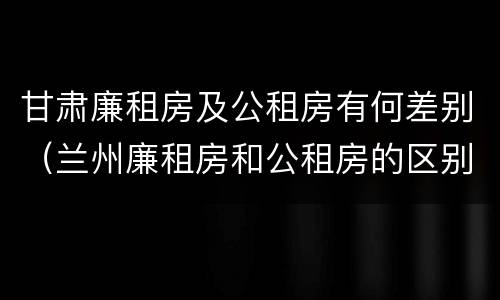 甘肃廉租房及公租房有何差别（兰州廉租房和公租房的区别